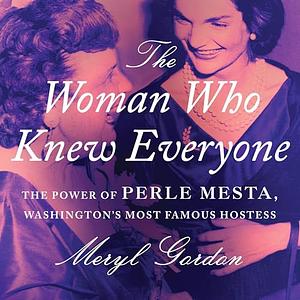 The Woman Who Knew Everyone

THE POWER OF PERLE MESTA, WASHINGTON'S MOST FAMOUS HOSTESS

Meryl Gordon